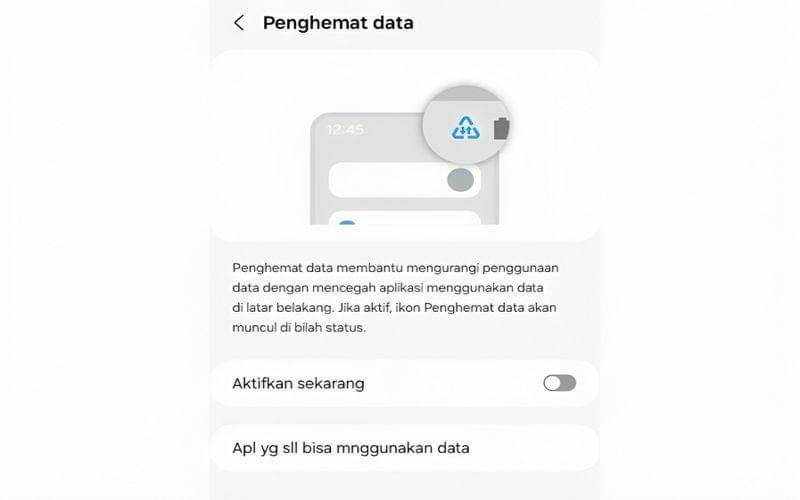 Penghemat data

12:45

Penghemat data membantu mengurangi penggunaan data dengan mencegah aplikasi menggunakan data di latar belakang. Jika aktif, ikon Penghemat data akan muncul di bilah status.

Aktifkan sekarang

Apl yg sll bisa mnggunakan data